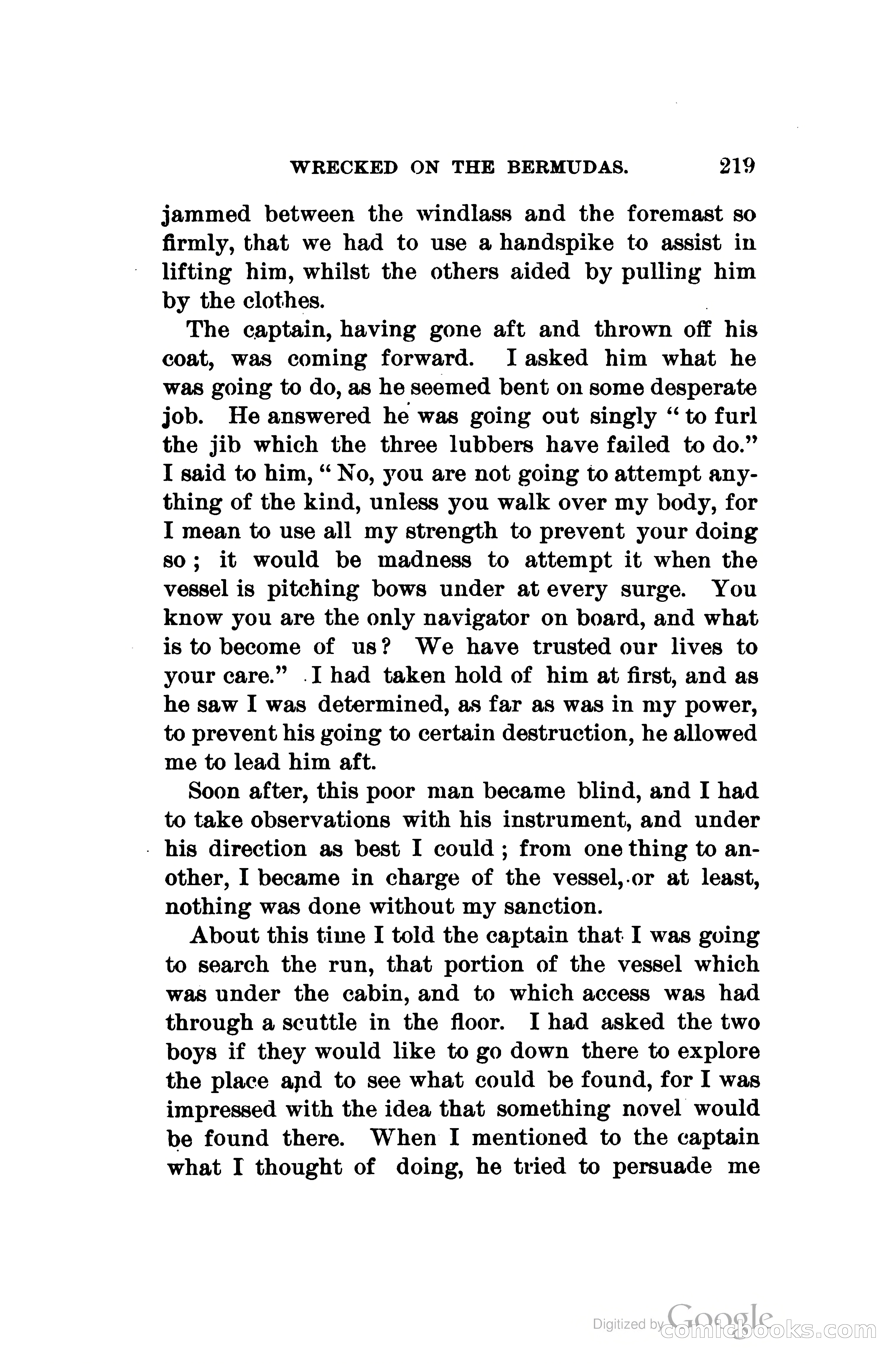 WRECKED ON THE BERMUDAS. 219

jammed between the windlass and the foremast so firmly, that we had to use a handspike to assist in lifting him, whilst the others aided by pulling him by the clothes.

The captain, having gone aft and thrown off his coat, was coming forward. I asked him what he was going to do, as he seemed bent on some desperate job. He answered he was going out singly "to furl the jib which the three lubbers have failed to do." I said to him, "No, you are not going to attempt anything of the kind, unless you walk over my body, for I mean to use all my strength to prevent your doing so; it would be madness to attempt it when the vessel is pitching bows under at every surge. You know you are the only navigator on board, and what is to become of us? We have trusted our lives to your care." I had taken hold of him at first, and as he saw I was determined, as far as was in my power, to prevent his going to certain destruction, he allowed me to lead him aft.

Soon after, this poor man became blind, and I had to take observations with his instrument, and under his direction as best I could; from one thing to another, I became in charge of the vessel, or at least, nothing was done without my sanction.

About this time I told the captain that I was going to search the run, that portion of the vessel which was under the cabin, and to which access was had through a scuttle in the floor. I had asked the two boys if they would like to go down there to explore the place and to see what could be found, for I was impressed with the idea that something novel would be found there. When I mentioned to the captain what I thought of doing, he tried to persuade me

Digitized by Google comicbooks.com